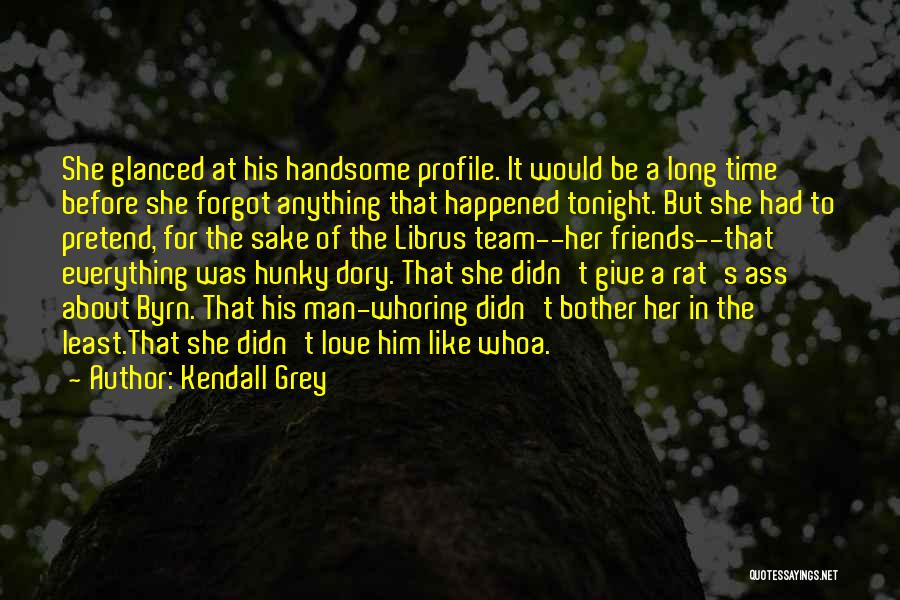 She glanced at his handsome profile. It would be a long time before she forgot anything that happened tonight. But she had to pretend, for the sake of the Librus team--her friends--that everything was hunky dory. That she didn't give a rat's ass about Byrn. That his man-whoring didn't bother her in the least.That she didn't love him like whoa.

- Author: Kendall Grey

QUOTESSAYINGS.NET